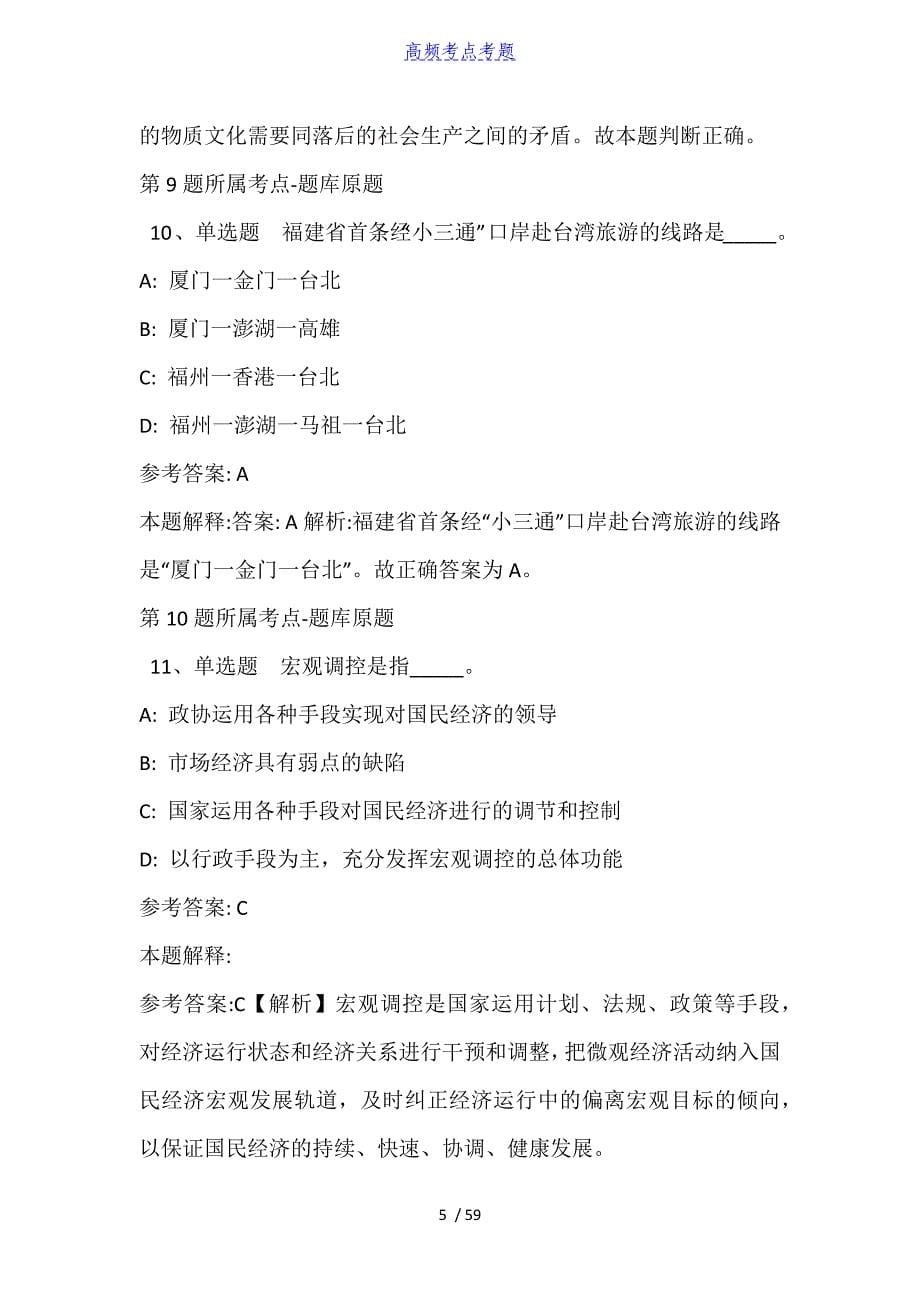 高频考点考题

的物质文化需要同落后的社会生产之间的矛盾。故本题判断正确。

第 9 题所属考点-题库原题

10、单选题 福建省首条经小三通”口岸赴台湾旅游的线路是_____。

A: 厦门一金门一台北

B: 厦门一澎湖一高雄

C: 福州一香港一台北

D: 福州一澎湖一马祖一台北

参考答案: A

本题解释:答案: A 解析:福建省首条经“小三通”口岸赴台湾旅游的线路是“厦门一金门一台北”。故正确答案为 A。

第 10 题所属考点-题库原题

11、单选题 宏观调控是指_____。

A: 政协运用各种手段实现对国民经济的领导

B: 市场经济具有弱点的缺陷

C: 国家运用各种手段对国民经济进行的调节和控制

D: 以行政手段为主，充分发挥宏观调控的总体功能

参考答案: C

本题解释:

参考答案:C【解析】宏观调控是国家运用计划、法规、政策等手段，对经济运行状态和经济关系进行干预和调整，把微观经济活动纳入国民经济宏观发展轨道，及时纠正经济运行中的偏离宏观目标的倾向，以保证国民经济的持续、快速、协调、健康发展。

5 / 59